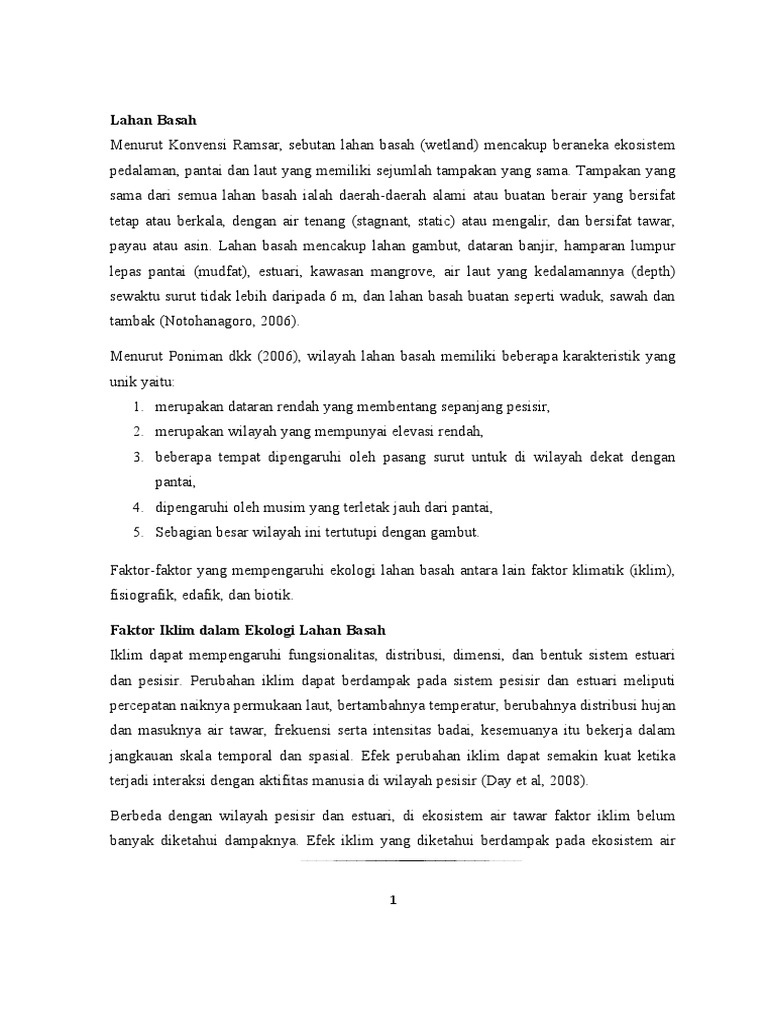 Lahan Basah
Menurut Konvensi Ramsar, sebutan lahan basah (wetland) mencakup beraneka ekosistem pedalaman, pantai dan laut yang memiliki sejumlah tampakan yang sama. Tampakan yang sama dari semua lahan basah ialah daerah-daerah alami atau buatan berair yang bersifat tetap atau berkala, dengan air tenang (stagnant, static) atau mengalir, dan bersifat tawar, payau atau asin. Lahan basah mencakup lahan gambut, dataran banjir, hamparan lumpur lepas pantai (mudfat), estuari, kawasan mangrove, air laut yang kedalamannya (depth) sewaktu surut tidak lebih daripada 6 m, dan lahan basah buatan seperti waduk, sawah dan tambak (Notohanagoro, 2006).

Menurut Poniman dkk (2006), wilayah lahan basah memiliki beberapa karakteristik yang unik yaitu:
1. merupakan dataran rendah yang membentang sepanjang pesisir,
2. merupakan wilayah yang mempunyai elevasi rendah,
3. beberapa tempat dipengaruhi oleh pasang surut untuk di wilayah dekat dengan pantai,
4. dipengaruhi oleh musim yang terletak jauh dari pantai,
5. Sebagian besar wilayah ini tertutupi dengan gambut.

Faktor-faktor yang mempengaruhi ekologi lahan basah antara lain faktor klimatik (iklim), fisiografik, edafik, dan biotik.

Faktor Iklim dalam Ekologi Lahan Basah
Iklim dapat mempengaruhi fungsionalitas, distribusi, dimensi, dan bentuk sistem estuari dan pesisir. Perubahan iklim dapat berdampak pada sistem pesisir dan estuari meliputi percepatan naiknya permukaan laut, bertambahnya temperatur, berubahnya distribusi hujan dan masuknya air tawar, frekuensi serta intensitas badai, kesemuanya itu bekerja dalam jangkauan skala temporal dan spasial. Efek perubahan iklim dapat semakin kuat ketika terjadi interaksi dengan aktifitas manusia di wilayah pesisir (Day et al, 2008).

Berbeda dengan wilayah pesisir dan estuari, di ekosistem air tawar faktor iklim belum banyak diketahui dampaknya. Efek iklim yang diketahui berdampak pada ekosistem air

1